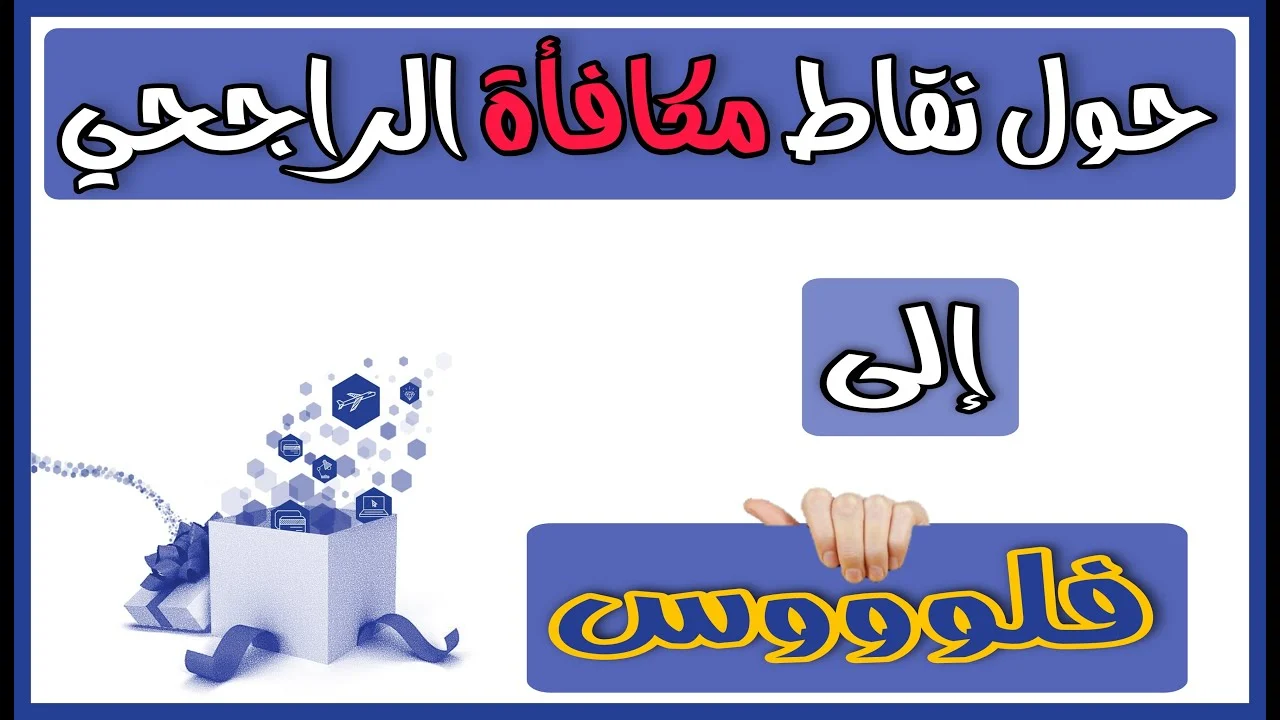 حول نقاط مكافأة الراجحي

إلى

فلوووس